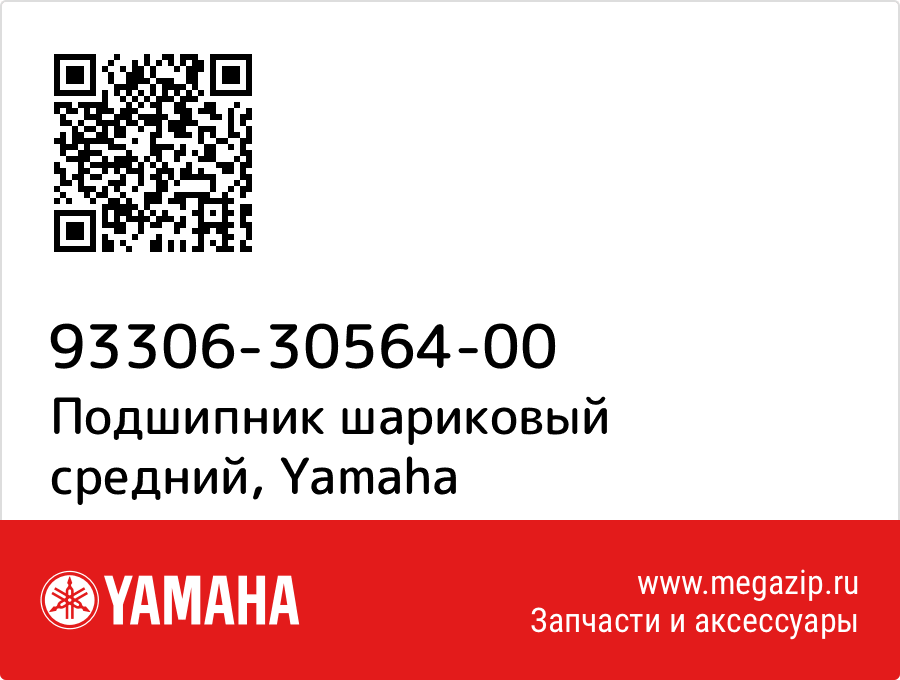 93306-30564-00
Подшипник шариковый средний, Yamaha

YAMAHA

www.megazip.ru
Запчасти и аксессуары